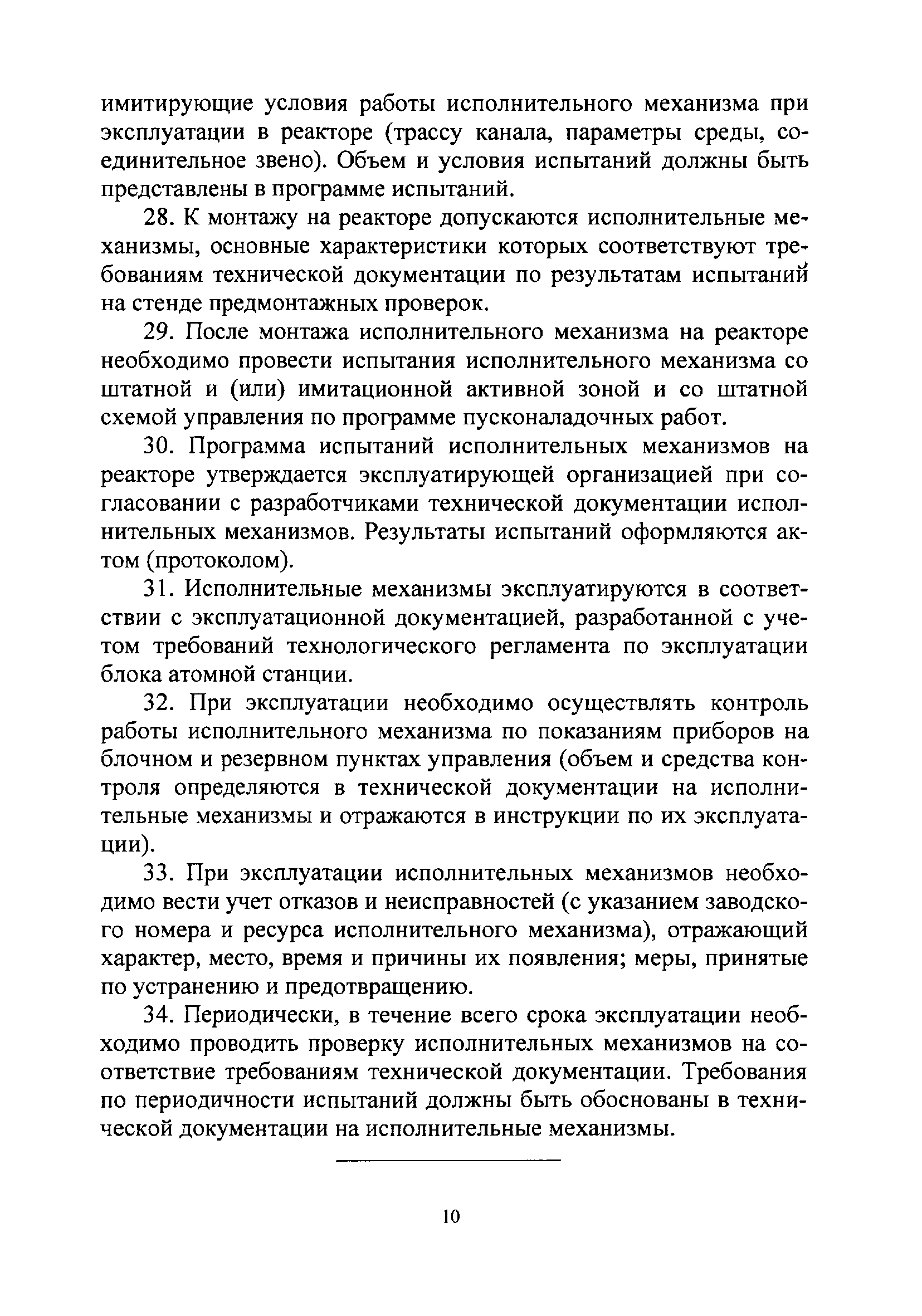 имитирующие условия работы исполнительного механизма при эксплуатации в реакторе (трассу канала, параметры среды, соединительное звено). Объем и условия испытаний должны быть представлены в программе испытаний.

28. К монтажу на реакторе допускаются исполнительные механизмы, основные характеристики которых соответствуют требованиям технической документации по результатам испытаний на стенде предмонтажных проверок.

29. После монтажа исполнительного механизма на реакторе необходимо провести испытания исполнительного механизма со штатной и (или) имитационной активной зоной и со штатной схемой управления по программе пусконаладочных работ.

30. Программа испытаний исполнительных механизмов на реакторе утверждается эксплуатирующей организацией при согласовании с разработчиками технической документации исполнительных механизмов. Результаты испытаний оформляются актом (протоколом).

31. Исполнительные механизмы эксплуатируются в соответствии с эксплуатационной документацией, разработанной с учетом требований технологического регламента по эксплуатации блока атомной станции.

32. При эксплуатации необходимо осуществлять контроль работы исполнительного механизма по показаниям приборов на блочном и резервном пунктах управления (объем и средства контроля определяются в технической документации на исполнительные механизмы и отражаются в инструкции по их эксплуатации).

33. При эксплуатации исполнительных механизмов необходимо вести учет отказов и неисправностей (с указанием заводского номера и ресурса исполнительного механизма), отражающий характер, место, время и причины их появления; меры, принятые по устранению и предотвращению.

34. Периодически, в течение всего срока эксплуатации необходимо проводить проверку исполнительных механизмов на соответствие требованиям технической документации. Требования по периодичности испытаний должны быть обоснованы в технической документации на исполнительные механизмы.

10